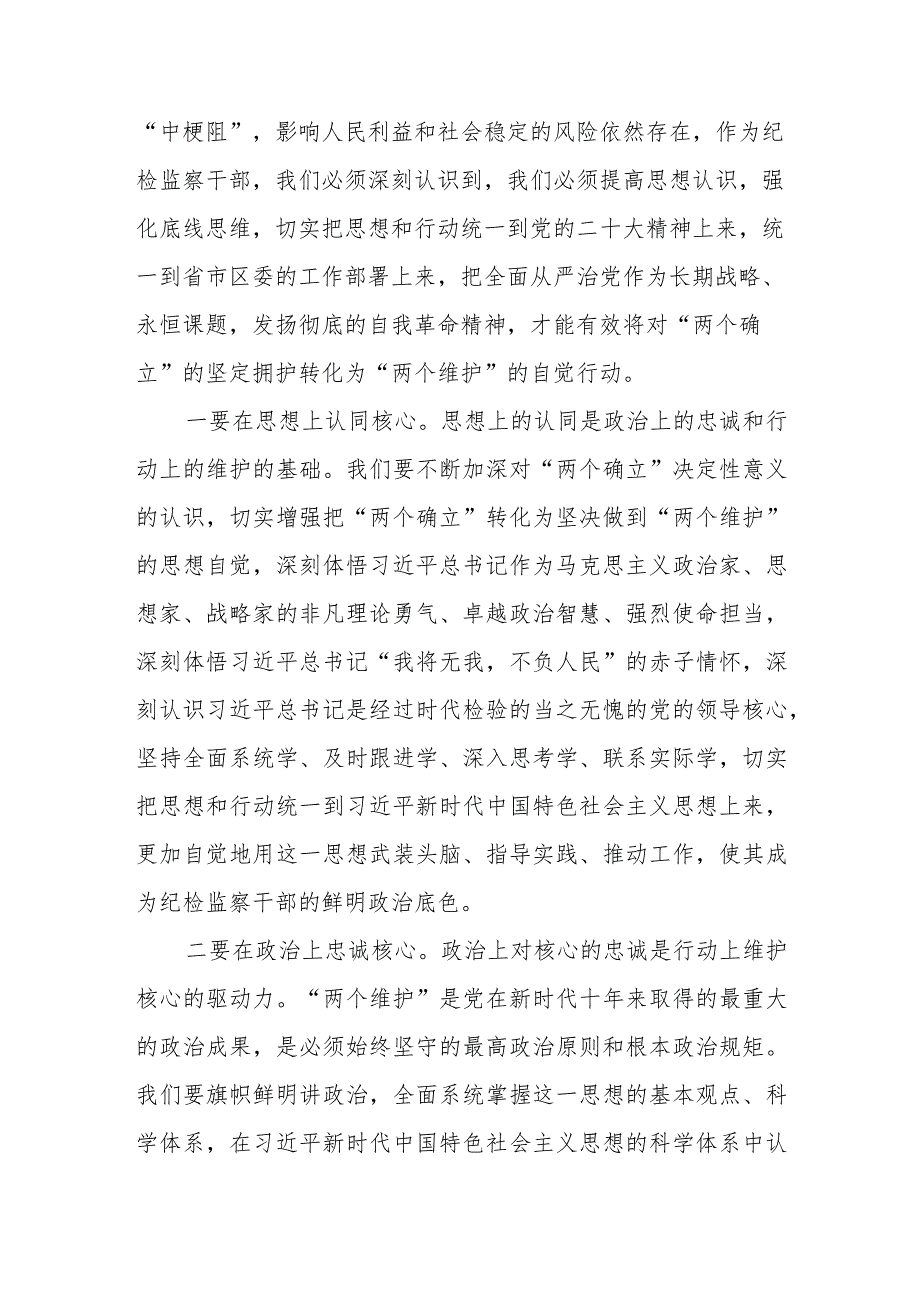 “中梗阻”，影响人民利益和社会稳定的风险依然存在，作为纪检监察干部，我们必须深刻认识到，我们必须提高思想认识，强化底线思维，切实把思想和行动统一到党的二十大精神上来，统一到省市区委的工作部署上来，把全面从严治党作为长期战略、永恒课题，发扬彻底的自我革命精神，才能有效将对“两个确立”的坚定拥护转化为“两个维护”的自觉行动。

一要在思想上认同核心。思想上的认同是政治上的忠诚和行动上的维护的基础。我们要不断加深对“两个确立”决定性意义的认识，切实增强把“两个确立”转化为坚决做到“两个维护”的思想自觉，深刻体悟习近平总书记作为马克思主义政治家、思想家、战略家的非凡理论勇气、卓越政治智慧、强烈使命担当，深刻体悟习近平总书记“我将无我，不负人民”的赤子情怀，深刻认识习近平总书记是经过时代检验的当之无愧的党的领导核心，坚持全面系统学、及时跟进学、深入思考学、联系实际学，切实把思想和行动统一到习近平新时代中国特色社会主义思想上来，更加自觉地用这一思想武装头脑、指导实践、推动工作，使其成为纪检监察干部的鲜明政治底色。

二要在政治上忠诚核心。政治上对核心的忠诚是行动上维护核心的驱动力。“两个维护”是党在新时代十年来取得的最重大的政治成果，是必须始终坚守的最高政治原则和根本政治规矩。我们要旗帜鲜明讲政治，全面系统掌握这一思想的基本观点、科学体系，在习近平新时代中国特色社会主义思想的科学体系中认